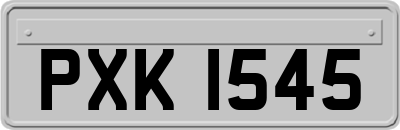 PXK 1545